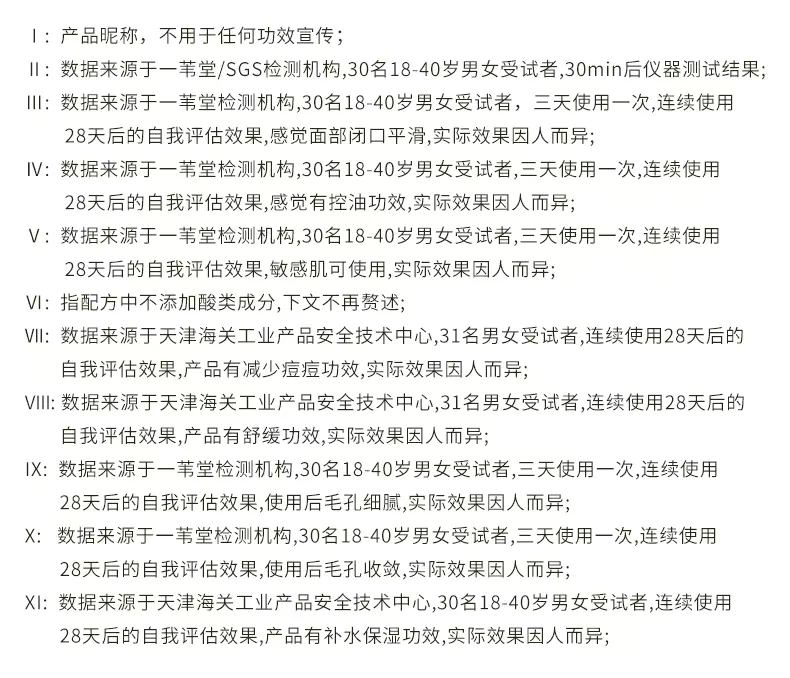 I：产品昵称，不用于任何功效宣传；
II：数据来源于一苇堂/SGS检测机构,30名18-40岁男女受试者,30min后仪器测试结果;
III：数据来源于一苇堂检测机构,30名18-40岁男女受试者，三天使用一次,连续使用28天后的自我评估效果,感觉面部闭口平滑,实际效果因人而异;
IV：数据来源于一苇堂检测机构,30名18-40岁男女受试者,三天使用一次,连续使用28天后的自我评估效果,感觉有控油功效,实际效果因人而异;
V：数据来源于一苇堂检测机构,30名18-40岁男女受试者,三天使用一次,连续使用28天后的自我评估效果,敏感肌可使用,实际效果因人而异;
VI：指配方中不添加酸类成分,下文不再赘述;
VII：数据来源于天津海关工业产品安全技术中心,31名男女受试者,连续使用28天后的自我评估效果,产品有减少痘痘功效,实际效果因人而异;
VIII：数据来源于天津海关工业产品安全技术中心,31名男女受试者,连续使用28天后的自我评估效果,产品有舒缓功效,实际效果因人而异;
IX：数据来源于一苇堂检测机构,30名18-40岁男女受试者,三天使用一次,连续使用28天后的自我评估效果,使用后毛孔细腻,实际效果因人而异;
X：数据来源于一苇堂检测机构,30名18-40岁男女受试者,三天使用一次,连续使用28天后的自我评估效果,使用后毛孔收敛,实际效果因人而异;
XI：数据来源于天津海关工业产品安全技术中心,30名18-40岁男女受试者,连续使用28天后的自我评估效果,产品有补水保湿功效,实际效果因人而异;